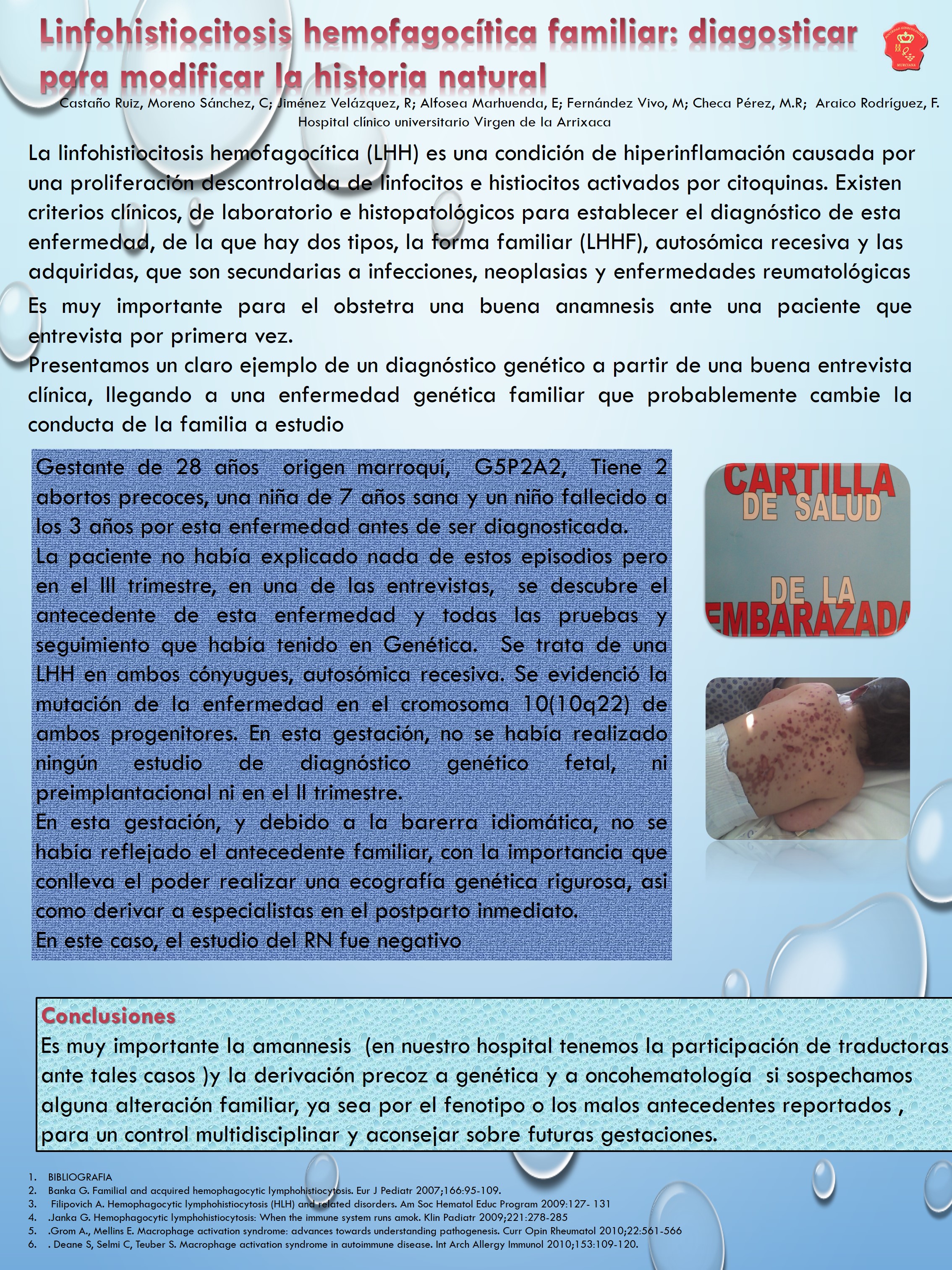 Linfohistiocitosis hemofagocítica familiar: diagosticar para modificar la historia natural

Castaño Ruiz, Moreno Sánchez, C; Jiménez Velázquez, R; Alfosea Marhuenda, E; Fernández Vivo, M; Checa Pérez, M.R; Araico Rodríguez, F.
Hospital clínico universitario Virgen de la Arrixaca

La linfohistiocitosis hemofagocítica (LHH) es una condición de hiperinflamación causada por una proliferación descontrolada de linfocitos e histiocitos activados por citoquinas. Existen criterios clínicos, de laboratorio e histopatológicos para establecer el diagnóstico de esta enfermedad, de la que hay dos tipos, la forma familiar (LHHF), autosómica recesiva y las adquiridas, que son secundarias a infecciones, neoplasias y enfermedades reumatológicas

Es muy importante para el obstetra una buena anamnesis ante una paciente que entrevista por primera vez.
Presentamos un claro ejemplo de un diagnóstico genético a partir de una buena entrevista clínica, llegando a una enfermedad genética familiar que probablemente cambie la conducta de la familia a estudio

Gestante de 28 años origen marroquí, G5P2A2, Tiene 2 abortos precoces, una niña de 7 años sana y un niño fallecido a los 3 años por esta enfermedad antes de ser diagnosticada.
La paciente no había explicado nada de estos episodios pero en el III trimestre, en una de las entrevistas, se descubre el antecedente de esta enfermedad y todas las pruebas y seguimiento que había tenido en Genética. Se trata de una LHH en ambos cónyugues, autosómica recesiva. Se evidenció la mutación de la enfermedad en el cromosoma 10(10q22) de ambos progenitores. En esta gestación, no se había realizado ningún estudio de diagnóstico genético fetal, ni preimplantacional ni en el II trimestre.
En esta gestación, y debido a la barerra idiomática, no se había reflejado el antecedente familiar, con la importancia que conlleva el poder realizar una ecografía genética rigurosa, asi como derivar a especialistas en el postparto inmediato.
En este caso, el estudio del RN fue negativo

CARTILLA DE SALUD DE LA EMBARAZADA

Conclusiones
Es muy importante la amannesis (en nuestro hospital tenemos la participación de traductoras ante tales casos )y la derivación precoz a genética y a oncohematología si sospechamos alguna alteración familiar, ya sea por el fenotipo o los malos antecedentes reportados , para un control multidisciplinar y aconsejar sobre futuras gestaciones.

1. BIBLIOGRAFIA
2. Banka G. Familial and acquired hemophagocytic lymphohistiocytosis. Eur J Pediatr 2007;166:95-109.
3. Filipovich A. Hemophagocytic lymphohistiocytosis (HLH) and related disorders. Am Soc Hematol Educ Program 2009:127- 131
4. .Janka G. Hemophagocytic lymphohistiocytosis: When the immune system runs amok. Klin Padiatr 2009;221:278-285
5. .Grom A., Mellins E. Macrophage activation syndrome: advances towards understanding pathogenesis. Curr Opin Rheumatol 2010;22:561-566
6. . Deane S, Selmi C, Teuber S. Macrophage activation syndrome in autoimmune disease. Int Arch Allergy Immunol 2010;153:109-120.